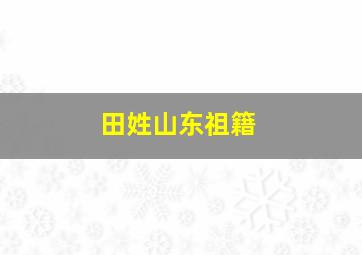 田姓山东祖籍